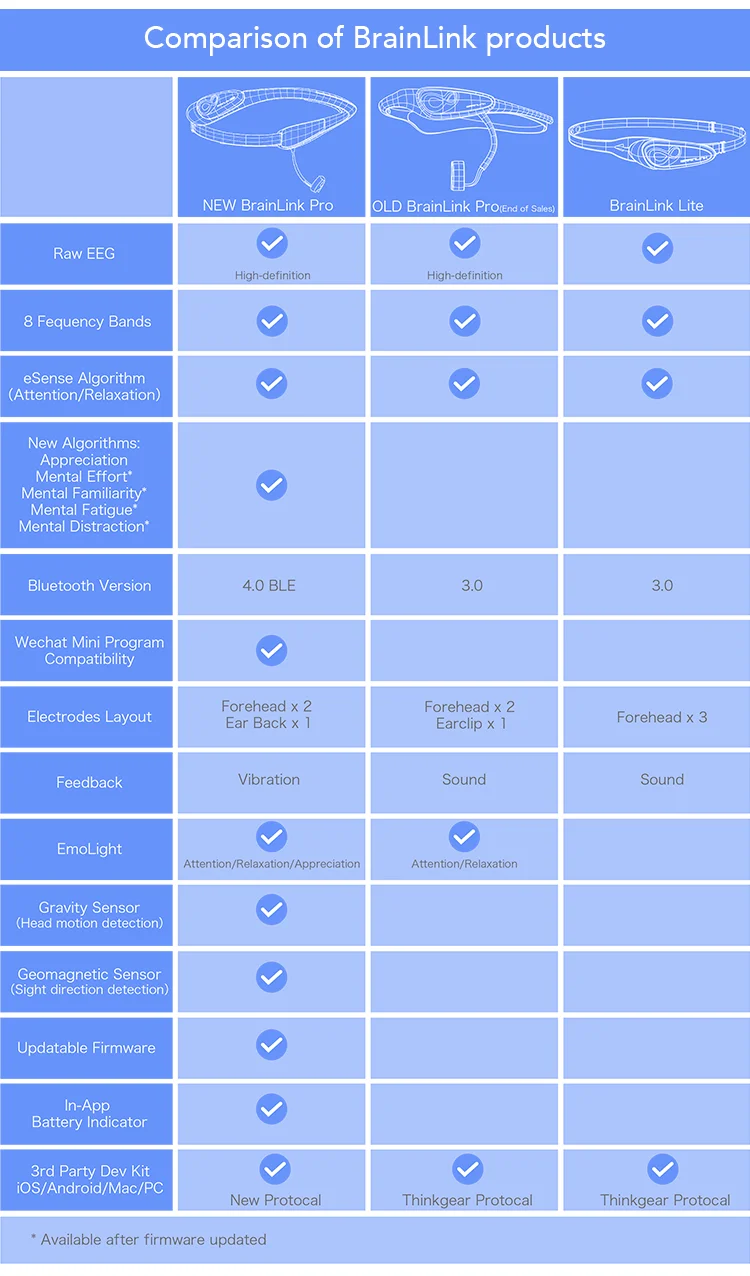 Comparison of BrainLink products

| | NEW BrainLink Pro | OLD BrainLink Pro(End of Sales) | BrainLink Lite |
|---|---|---|---|
| Raw EEG | ✓ High-definition | ✓ High-definition | ✓ |
| 8 Fequency Bands | ✓ | ✓ | ✓ |
| eSense Algorithm (Attention/Relaxation) | ✓ | ✓ | ✓ |
| New Algorithms: Appreciation Mental Effort* Mental Familiarity* Mental Fatigue* Mental Distraction* | ✓ | | |
| Bluetooth Version | 4.0 BLE | 3.0 | 3.0 |
| Wechat Mini Program Compatibility | ✓ | | |
| Electrodes Layout | Forehead x 2 Ear Back x 1 | Forehead x 2 Earclip x 1 | Forehead x 3 |
| Feedback | Vibration | Sound | Sound |
| EmoLight | ✓ Attention/Relaxation/Appreciation | ✓ Attention/Relaxation | |
| Gravity Sensor (Head motion detection) | ✓ | | |
| Geomagnetic Sensor (Sight direction detection) | ✓ | | |
| Updatable Firmware | ✓ | | |
| In-App Battery Indicator | ✓ | | |
| 3rd Party Dev Kit iOS/Android/Mac/PC | ✓ New Protocal | ✓ Thinkgear Protocal | ✓ Thinkgear Protocal |

* Available after firmware updated